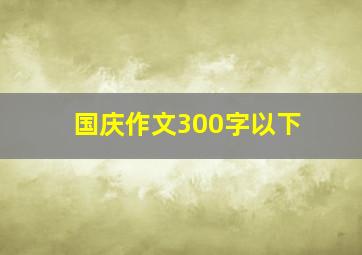 国庆作文300字以下